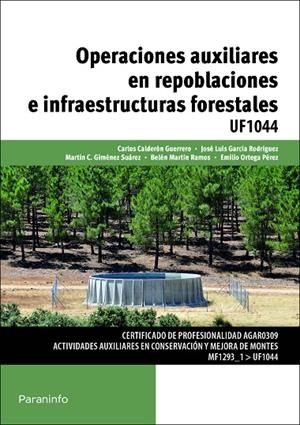 Operaciones auxiliares en repoblaciones e infraestructuras forestales
UF1044

Carlos Calderón Guerrero • José Luis García Rodríguez
Martín C. Giménez Suárez • Belén Martín Ramos • Emilio Ortega Pérez

CERTIFICADO DE PROFESIONALIDAD AGAR0309
ACTIVIDADES AUXILIARES EN CONSERVACIÓN Y MEJORA DE MONTES
MF1293_1 > UF1044

Paraninfo